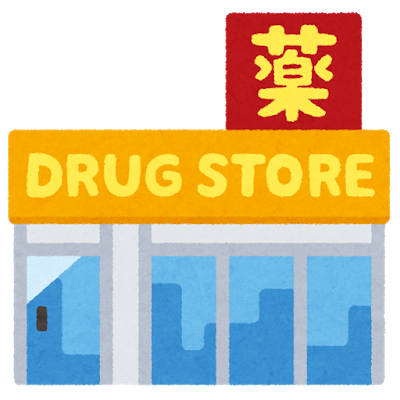 薬

DRUG STORE